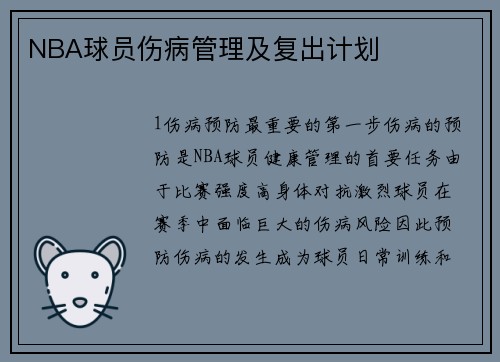 NBA球员伤病管理及复出计划

1伤病预防最重要的第一步伤病的预防是NBA球员健康管理的首要任务由于比赛强度高身体对抗激烈球员在赛季中面临巨大的伤病风险因此预防伤病的发生成为球员日常训练和